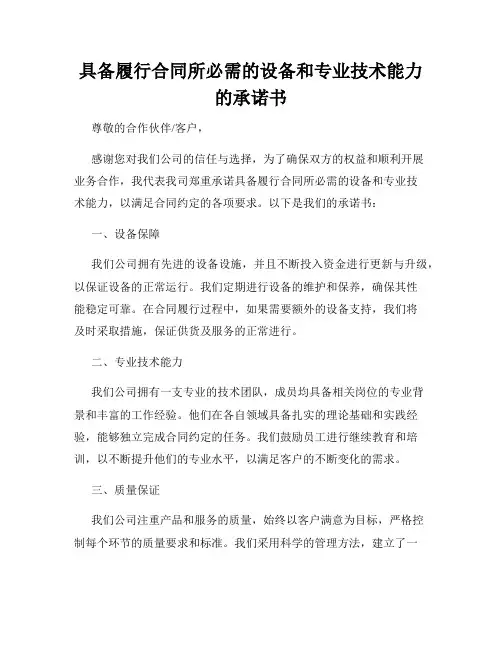 具备履行合同所必需的设备和专业技术能力的承诺书

尊敬的合作伙伴/客户，

感谢您对我们公司的信任与选择，为了确保双方的权益和顺利开展业务合作，我代表我司郑重承诺具备履行合同所必需的设备和专业技术能力，以满足合同约定的各项要求。以下是我们的承诺书：

一、设备保障

我们公司拥有先进的设备设施，并且不断投入资金进行更新与升级，以保证设备的正常运行。我们定期进行设备的维护和保养，确保其性能稳定可靠。在合同履行过程中，如果需要额外的设备支持，我们将及时采取措施，保证供货及服务的正常进行。

二、专业技术能力

我们公司拥有一支专业的技术团队，成员均具备相关岗位的专业背景和丰富的工作经验。他们在各自领域具备扎实的理论基础和实践经验，能够独立完成合同约定的任务。我们鼓励员工进行继续教育和培训，以不断提升他们的专业水平，以满足客户的不断变化的需求。

三、质量保证

我们公司注重产品和服务的质量，始终以客户满意为目标，严格控制每个环节的质量要求和标准。我们采用科学的管理方法，建立了一